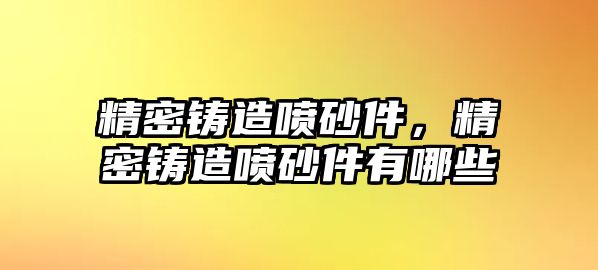 精密铸造喷砂件，精密铸造喷砂件有哪些